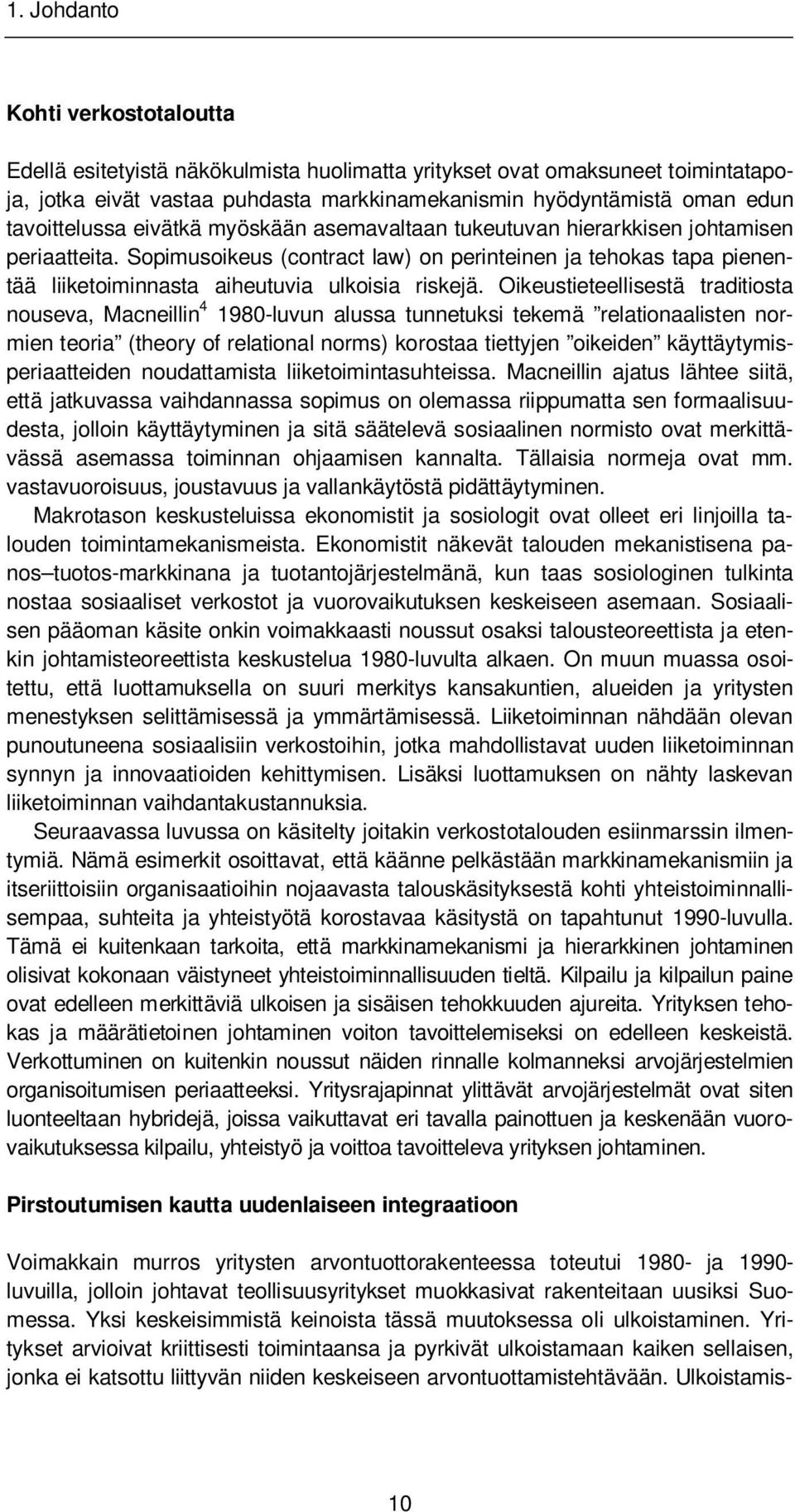 1. Johdanto

Kohti verkostotaloutta

Edellä esitetyistä näkökulmista huolimatta yritykset ovat omaksuneet toimintatapoja, jotka eivät vastaa puhdasta markkinamekanismin hyödyntämistä oman edun tavoittelussa eivätkä myöskään asemavaltaan tukeutuvan hierarkkisen johtamisen periaatteita. Sopimusoikeus (contract law) on perinteinen ja tehokas tapa pienentää liiketoiminnasta aiheutuvia ulkoisia riskejä. Oikeustieteellisestä traditiosta nouseva, Macneillin$^4$ 1980-luvun alussa tunnetuksi tekemä ”relationaalisten normien teoria” (theory of relational norms) korostaa tiettyjen ”oikeiden” käyttäytymisperiaatteiden noudattamista liiketoimintasuhteissa. Macneillin ajatus lähtee siitä, että jatkuvassa vaihdannassa sopimus on olemassa riippumatta sen formaalisuudesta, jolloin käyttäytyminen ja sitä säätelevä sosiaalinen normisto ovat merkittävässä asemassa toiminnan ohjaamisen kannalta. Tällaisia normeja ovat mm. vastavuoroisuus, joustavuus ja vallankäytöstä pidättäytyminen.

Makrotason keskusteluissa ekonomistit ja sosiologit ovat olleet eri linjoilla talouden toimintamekanismeista. Ekonomistit näkevät talouden mekanistisena panos–tuotos-markkinana ja tuotantojärjestelmänä, kun taas sosiologinen tulkinta nostaa sosiaaliset verkostot ja vuorovaikutuksen keskeiseen asemaan. Sosiaalisen pääoman käsite onkin voimakkaasti noussut osaksi talousteoreettista ja etenkin johtamisteoreettista keskustelua 1980-luvulta alkaen. On muun muassa osoitettu, että luottamuksella on suuri merkitys kansakuntien, alueiden ja yritysten menestyksen selittämisessä ja ymmärtämisessä. Liiketoiminnan nähdään olevan punoutuneena sosiaalisiin verkostoihin, jotka mahdollistavat uuden liiketoiminnan synnyn ja innovaatioiden kehittymisen. Lisäksi luottamuksen on nähty laskevan liiketoiminnan vaihdantakustannuksia.

Seuraavassa luvussa on käsitelty joitakin verkostotalouden esiinmarssin ilmentymiä. Nämä esimerkit osoittavat, että käänne pelkästään markkinamekanismiin ja itseriittoisiin organisaatioihin nojaavasta talouskäsityksestä kohti yhteistoiminnallisempaa, suhteita ja yhteistyötä korostavaa käsitystä on tapahtunut 1990-luvulla. Tämä ei kuitenkaan tarkoita, että markkinamekanismi ja hierarkkinen johtaminen olisivat kokonaan väistyneet yhteistoiminnallisuuden tieltä. Kilpailu ja kilpailun paine ovat edelleen merkittäviä ulkoisen ja sisäisen tehokkuuden ajureita. Yrityksen tehokas ja määrätietoinen johtaminen voiton tavoittelemiseksi on edelleen keskeistä. Verkottuminen on kuitenkin noussut näiden rinnalle kolmanneksi arvojärjestelmien organisoitumisen periaatteeksi. Yritysrajapinnat ylittävät arvojärjestelmät ovat siten luonteeltaan hybridejä, joissa vaikuttavat eri tavalla painottuen ja keskenään vuorovaikutuksessa kilpailu, yhteistyö ja voittoa tavoitteleva yrityksen johtaminen.

Pirstoutumisen kautta uudenlaiseen integraatioon

Voimakkain murros yritysten arvontuottorakenteessa toteutui 1980- ja 1990-luvuilla, jolloin johtavat teollisuusyritykset muokkasivat rakenteitaan uusiksi Suomessa. Yksi keskeisimmistä keinoista tässä muutoksessa oli ulkoistaminen. Yritykset arvioivat kriittisesti toimintaansa ja pyrkivät ulkoistamaan kaiken sellaisen, jonka ei katsottu liittyvän niiden keskeiseen arvontuottamistehtävään. Ulkoistamis-

10